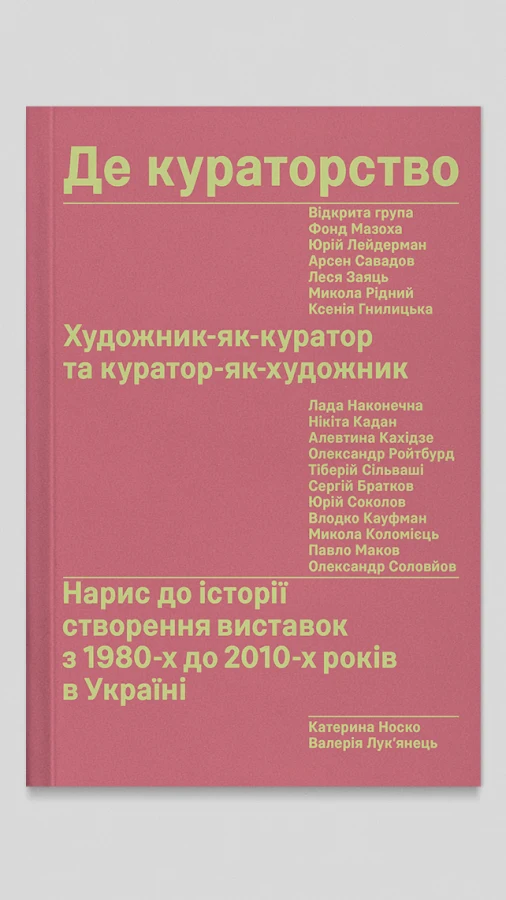 Де кураторство

Відкрита група
Фонд Мазоха
Юрій Лейдерман
Арсен Савадов
Леся Заяць
Микола Рідний
Ксенія Гнилицька

Художник-як-куратор та куратор-як-художник

Лада Наконечна
Нікіта Кадан
Алевтина Кахідзе
Олександр Ройтбурд
Тіберій Сільваші
Сергій Братков
Юрій Соколов
Влодко Кауфман
Микола Коломієць
Павло Маков
Олександр Соловйов

Нарис до історії створення виставок з 1980-х до 2010-х років в Україні

Катерина Носко
Валерія Лук'янець